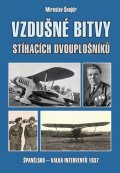 Miroslav Šnajdr

VZDUŠNÉ BITVY

STÍHACÍCH DVOUPLOŠNÍKŮ

ŠPANĚLSKO – VÁLKA INTERVENTŮ 1937